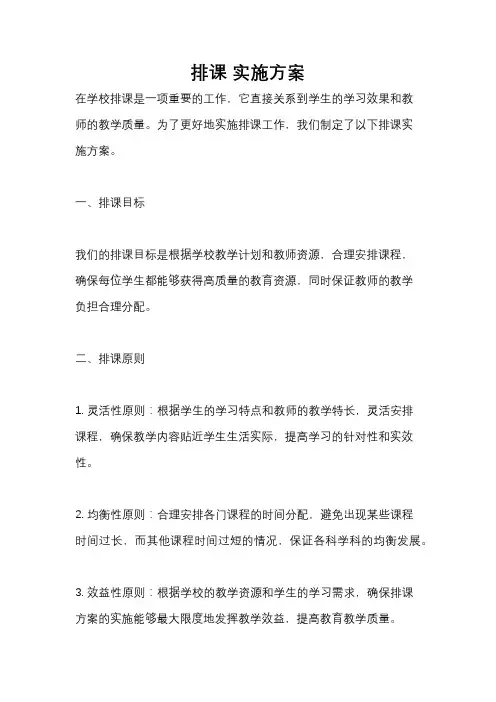 排课 实施方案

在学校排课是一项重要的工作，它直接关系到学生的学习效果和教师的教学质量。为了更好地实施排课工作，我们制定了以下排课实施方案。

一、排课目标

我们的排课目标是根据学校教学计划和教师资源，合理安排课程，确保每位学生都能够获得高质量的教育资源，同时保证教师的教学负担合理分配。

二、排课原则

1. 灵活性原则：根据学生的学习特点和教师的教学特长，灵活安排课程，确保教学内容贴近学生生活实际，提高学习的针对性和实效性。

2. 均衡性原则：合理安排各门课程的时间分配，避免出现某些课程时间过长，而其他课程时间过短的情况，保证各科学科的均衡发展。

3. 效益性原则：根据学校的教学资源和学生的学习需求，确保排课方案的实施能够最大限度地发挥教学效益，提高教育教学质量。